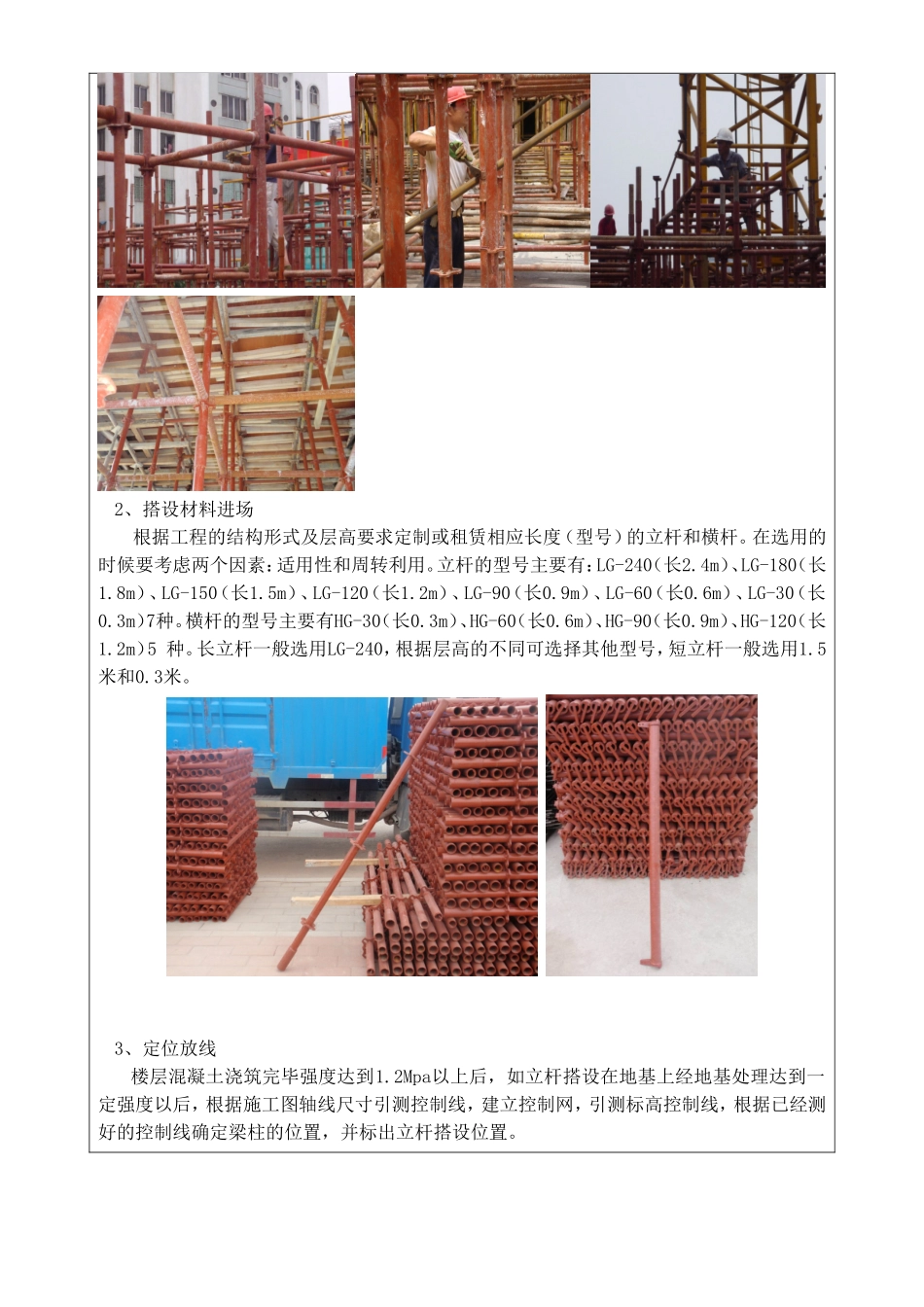 2、搭设材料进场

根据工程的结构形式及层高要求定制或租赁相应长度（型号）的立杆和横杆。在选用的时候要考虑两个因素：适用性和周转利用。立杆的型号主要有：LG-240（长2.4m）、LG-180（长1.8m）、LG-150（长1.5m）、LG-120（长1.2m）、LG-90（长0.9m）、LG-60（长0.6m）、LG-30（长0.3m）7种。横杆的型号主要有HG-30（长0.3m）、HG-60（长0.6m）、HG-90（长0.9m）、HG-120（长1.2m）5 种。长立杆一般选用LG-240，根据层高的不同可选择其他型号，短立杆一般选用1.5米和0.3米。

3、定位放线

楼层混凝土浇筑完毕强度达到1.2Mpa以上后，如立杆搭设在地基上经地基处理达到一定强度以后，根据施工图轴线尺寸引测控制线，建立控制网，引测标高控制线，根据已经测好的控制线确定梁柱的位置，并标出立杆搭设位置。